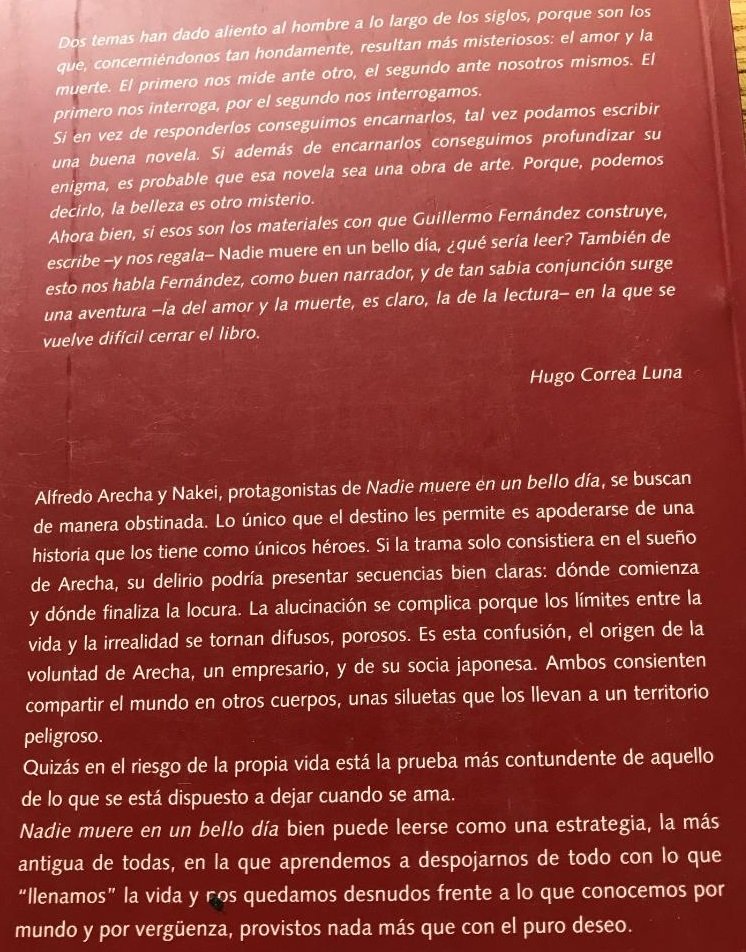 Dos temas han dado aliento al hombre a lo largo de los siglos, porque son los que, concerniéndonos tan hondamente, resultan más misteriosos: el amor y la muerte. El primero nos mide ante otro, el segundo ante nosotros mismos. El primero nos interroga, por el segundo nos interrogamos.
Si en vez de responderlos conseguimos encarnarlos, tal vez podamos escribir una buena novela. Si además de encarnarlos conseguimos profundizar su enigma, es probable que esa novela sea una obra de arte. Porque, podemos decirlo, la belleza es otro misterio.
Ahora bien, si esos son los materiales con que Guillermo Fernández construye, escribe –y nos regala– Nadie muere en un bello día, ¿qué sería leer? También de esto nos habla Fernández, como buen narrador, y de tan sabia conjunción surge una aventura –la del amor y la muerte, es claro, la de la lectura– en la que se vuelve difícil cerrar el libro.

Hugo Correa Luna

Alfredo Arecha y Nakei, protagonistas de Nadie muere en un bello día, se buscan de manera obstinada. Lo único que el destino les permite es apoderarse de una historia que los tiene como únicos héroes. Si la trama solo consistiera en el sueño de Arecha, su delirio podría presentar secuencias bien claras: dónde comienza y dónde finaliza la locura. La alucinación se complica porque los límites entre la vida y la irrealidad se tornan difusos, porosos. Es esta confusión, el origen de la voluntad de Arecha, un empresario, y de su socia japonesa. Ambos consienten compartir el mundo en otros cuerpos, unas siluetas que los llevan a un territorio peligroso.
Quizás en el riesgo de la propia vida está la prueba más contundente de aquello de lo que se está dispuesto a dejar cuando se ama.
Nadie muere en un bello día bien puede leerse como una estrategia, la más antigua de todas, en la que aprendemos a despojarnos de todo con lo que "llenamos" la vida y nos quedamos desnudos frente a lo que conocemos por mundo y por vergüenza, provistos nada más que con el puro deseo.